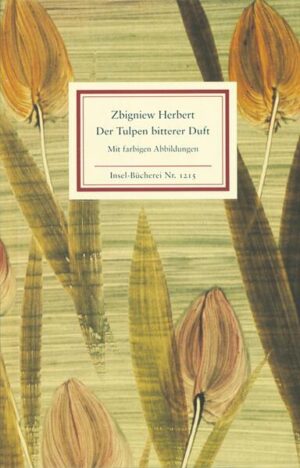 Zbigniew Herbert
Der Tulpen bitterer Duft

Mit farbigen Abbildungen

Insel-Bücherei Nr. 1215